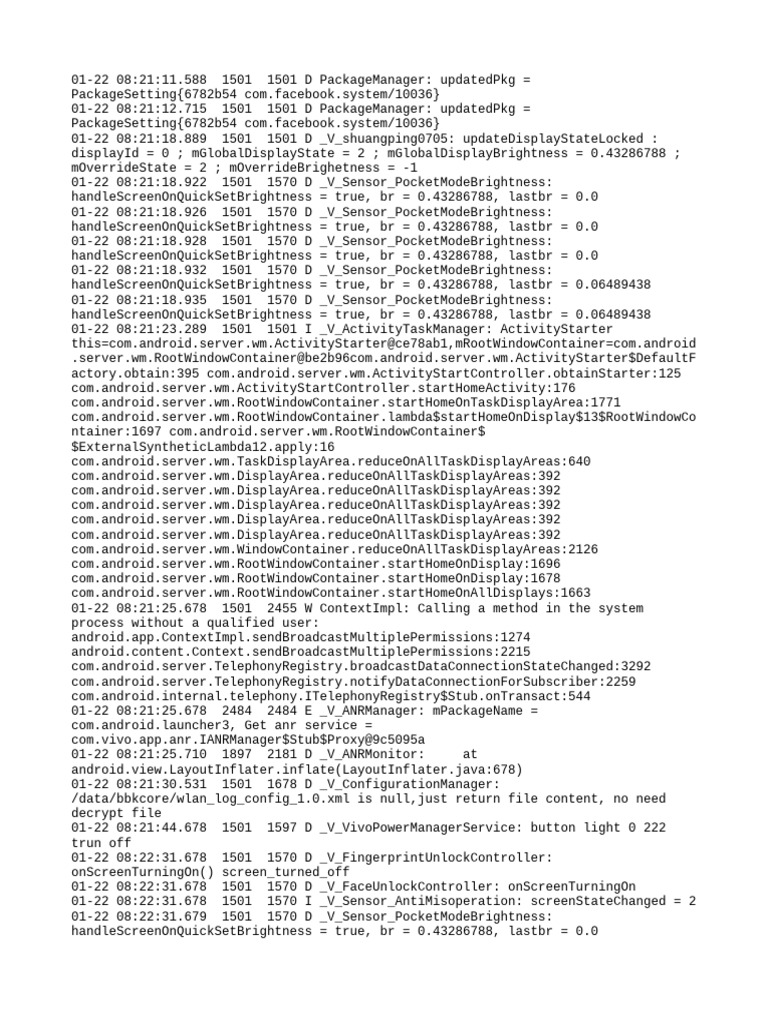 01-22 08:21:11.588 1501 1501 D PackageManager: updatedPkg = PackageSetting{6782b54 com.facebook.system/10036}
01-22 08:21:12.715 1501 1501 D PackageManager: updatedPkg = PackageSetting{6782b54 com.facebook.system/10036}
01-22 08:21:18.889 1501 1501 D _V_shuangping0705: updateDisplayStateLocked : displayId = 0 ; mGlobalDisplayState = 2 ; mGlobalDisplayBrightness = 0.43286788 ; mOverrideState = 2 ; mOverrideBrighetness = -1
01-22 08:21:18.922 1501 1570 D _V_Sensor_PocketModeBrightness: handleScreenOnQuickSetBrightness = true, br = 0.43286788, lastbr = 0.0
01-22 08:21:18.926 1501 1570 D _V_Sensor_PocketModeBrightness: handleScreenOnQuickSetBrightness = true, br = 0.43286788, lastbr = 0.0
01-22 08:21:18.928 1501 1570 D _V_Sensor_PocketModeBrightness: handleScreenOnQuickSetBrightness = true, br = 0.43286788, lastbr = 0.0
01-22 08:21:18.932 1501 1570 D _V_Sensor_PocketModeBrightness: handleScreenOnQuickSetBrightness = true, br = 0.43286788, lastbr = 0.06489438
01-22 08:21:18.935 1501 1570 D _V_Sensor_PocketModeBrightness: handleScreenOnQuickSetBrightness = true, br = 0.43286788, lastbr = 0.06489438
01-22 08:21:23.289 1501 1501 I _V_ActivityTaskManager: ActivityStarter this=com.android.server.wm.ActivityStarter@ce78ab1,mRootWindowContainer=com.android.server.wm.RootWindowContainer@be2b96com.android.server.wm.ActivityStarter$DefaultFactory.obtain:395 com.android.server.wm.ActivityStartController.obtainStarter:125 com.android.server.wm.ActivityStartController.startHomeActivity:176 com.android.server.wm.RootWindowContainer.startHomeOnTaskDisplayArea:1771 com.android.server.wm.RootWindowContainer.lambda$startHomeOnDisplay$13$RootWindowContainer:1697 com.android.server.wm.RootWindowContainer$ $ExternalSyntheticLambda12.apply:16 com.android.server.wm.TaskDisplayArea.reduceOnAllTaskDisplayAreas:640 com.android.server.wm.DisplayArea.reduceOnAllTaskDisplayAreas:392 com.android.server.wm.DisplayArea.reduceOnAllTaskDisplayAreas:392 com.android.server.wm.DisplayArea.reduceOnAllTaskDisplayAreas:392 com.android.server.wm.DisplayArea.reduceOnAllTaskDisplayAreas:392 com.android.server.wm.DisplayArea.reduceOnAllTaskDisplayAreas:392 com.android.server.wm.WindowContainer.reduceOnAllTaskDisplayAreas:2126 com.android.server.wm.RootWindowContainer.startHomeOnDisplay:1696 com.android.server.wm.RootWindowContainer.startHomeOnDisplay:1678 com.android.server.wm.RootWindowContainer.startHomeOnAllDisplays:1663
01-22 08:21:25.678 1501 2455 W ContextImpl: Calling a method in the system process without a qualified user: android.app.ContextImpl.sendBroadcastMultiplePermissions:1274 android.content.Context.sendBroadcastMultiplePermissions:2215 com.android.server.TelephonyRegistry.broadcastDataConnectionStateChanged:3292 com.android.server.TelephonyRegistry.notifyDataConnectionForSubscriber:2259 com.android.internal.telephony.ITelephonyRegistry$Stub.onTransact:544
01-22 08:21:25.678 2484 2484 E _V_ANRManager: mPackageName = com.android.launcher3, Get anr service = com.vivo.app.anr.IANRManager$Stub$Proxy@9c5095a
01-22 08:21:25.710 1897 2181 D _V_ANRMonitor: at android.view.LayoutInflater.inflate(LayoutInflater.java:678)
01-22 08:21:30.531 1501 1678 D _V_ConfigurationManager: /data/bbkcore/wlan_log_config_1.0.xml is null,just return file content, no need decrypt file
01-22 08:21:44.678 1501 1597 D _V_VivoPowerManagerService: button light 0 222 trun off
01-22 08:22:31.678 1501 1570 D _V_FingerprintUnlockController: onScreenTurningOn() screen_turned_off
01-22 08:22:31.678 1501 1570 D _V_FaceUnlockController: onScreenTurningOn
01-22 08:22:31.678 1501 1570 I _V_Sensor_AntiMisoperation: screenStateChanged = 2
01-22 08:22:31.679 1501 1570 D _V_Sensor_PocketModeBrightness: handleScreenOnQuickSetBrightness = true, br = 0.43286788, lastbr = 0.0